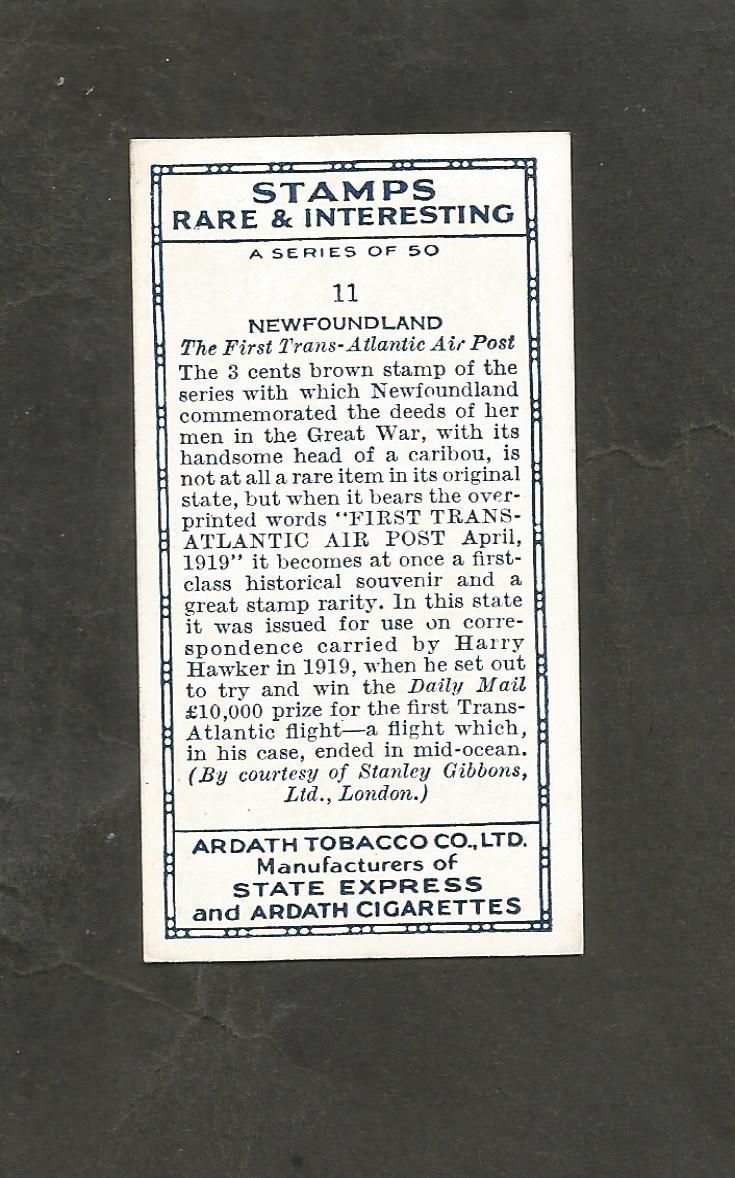 STAMPS
RARE & INTERESTING

A SERIES OF 50

11

NEWFOUNDLAND
The First Trans-Atlantic Air Post

The 3 cents brown stamp of the series with which Newfoundland commemorated the deeds of her men in the Great War, with its handsome head of a caribou, is not at all a rare item in its original state, but when it bears the overprinted words "FIRST TRANS-ATLANTIC AIR POST April, 1919" it becomes at once a first-class historical souvenir and a great stamp rarity. In this state it was issued for use on correspondence carried by Harry Hawker in 1919, when he set out to try and win the Daily Mail £10,000 prize for the first Trans-Atlantic flight—a flight which, in his case, ended in mid-ocean. (By courtesy of Stanley Gibbons, Ltd., London.)

ARDATH TOBACCO CO., LTD.
Manufacturers of
STATE EXPRESS
and ARDATH CIGARETTES